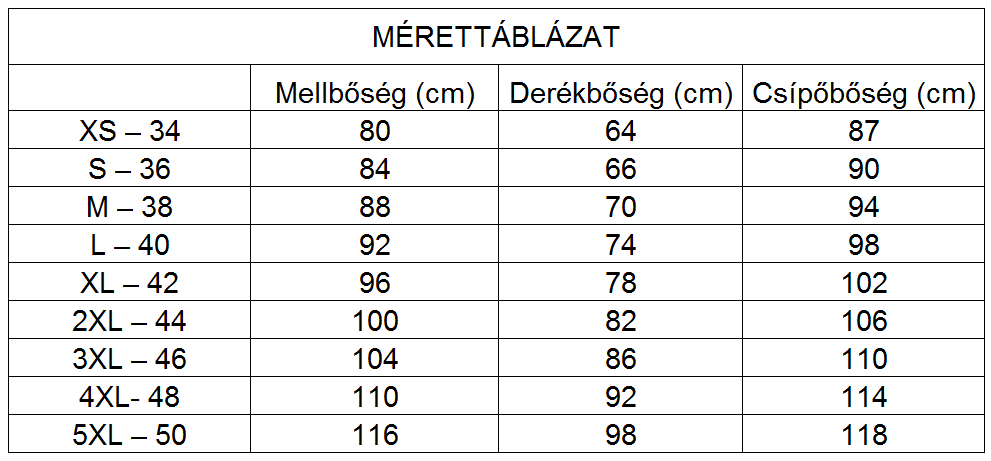 MÉRETTÁBLÁZAT

|  | Mellbőség (cm) | Derékbőség (cm) | Csípőbőség (cm) |
|---|---|---|---|
| XS – 34 | 80 | 64 | 87 |
| S – 36 | 84 | 66 | 90 |
| M – 38 | 88 | 70 | 94 |
| L – 40 | 92 | 74 | 98 |
| XL – 42 | 96 | 78 | 102 |
| 2XL – 44 | 100 | 82 | 106 |
| 3XL – 46 | 104 | 86 | 110 |
| 4XL- 48 | 110 | 92 | 114 |
| 5XL – 50 | 116 | 98 | 118 |